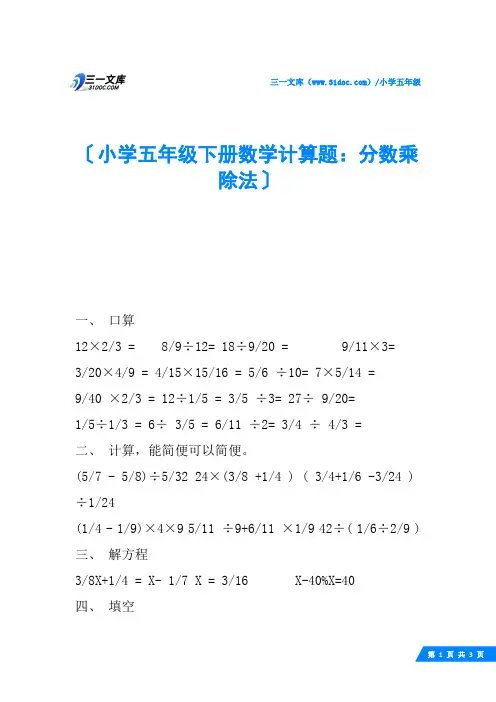 三一文库
31DOC.COM

三一文库（www.31doc.com）/小学五年级

〔小学五年级下册数学计算题：分数乘除法〕

一、 口算

12×2/3 = 8/9÷12= 18÷9/20 = 9/11×3=

3/20×4/9 = 4/15×15/16 = 5/6 ÷10= 7×5/14 =

9/40 ×2/3 = 12÷1/5 = 3/5 ÷3= 27÷ 9/20=

1/5÷1/3 = 6÷ 3/5 = 6/11 ÷2= 3/4 ÷ 4/3 =

二、 计算，能简便可以简便。

(5/7 - 5/8)÷5/32 24×(3/8 +1/4 ) ( 3/4+1/6 -3/24 ) ÷1/24

(1/4 - 1/9)×4×9 5/11 ÷9+6/11 ×1/9 42÷( 1/6÷2/9 )

三、 解方程

3/8X+1/4 = X- 1/7 X = 3/16 X-40%X=40

四、 填空

第 1 页 共 3 页